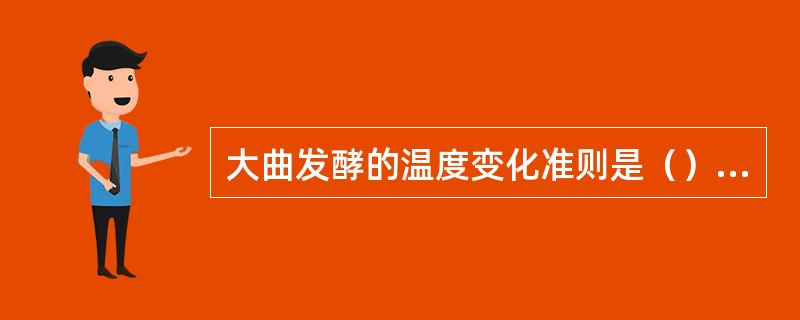 大曲发酵的温度变化准则是（）...